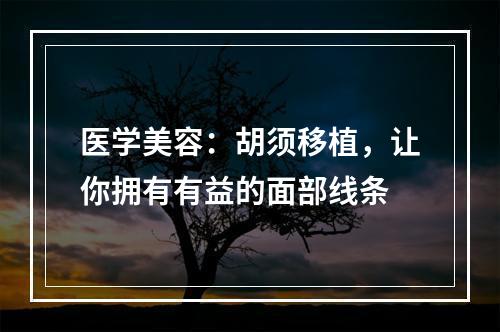 医学美容：胡须移植，让你拥有有益的面部线条